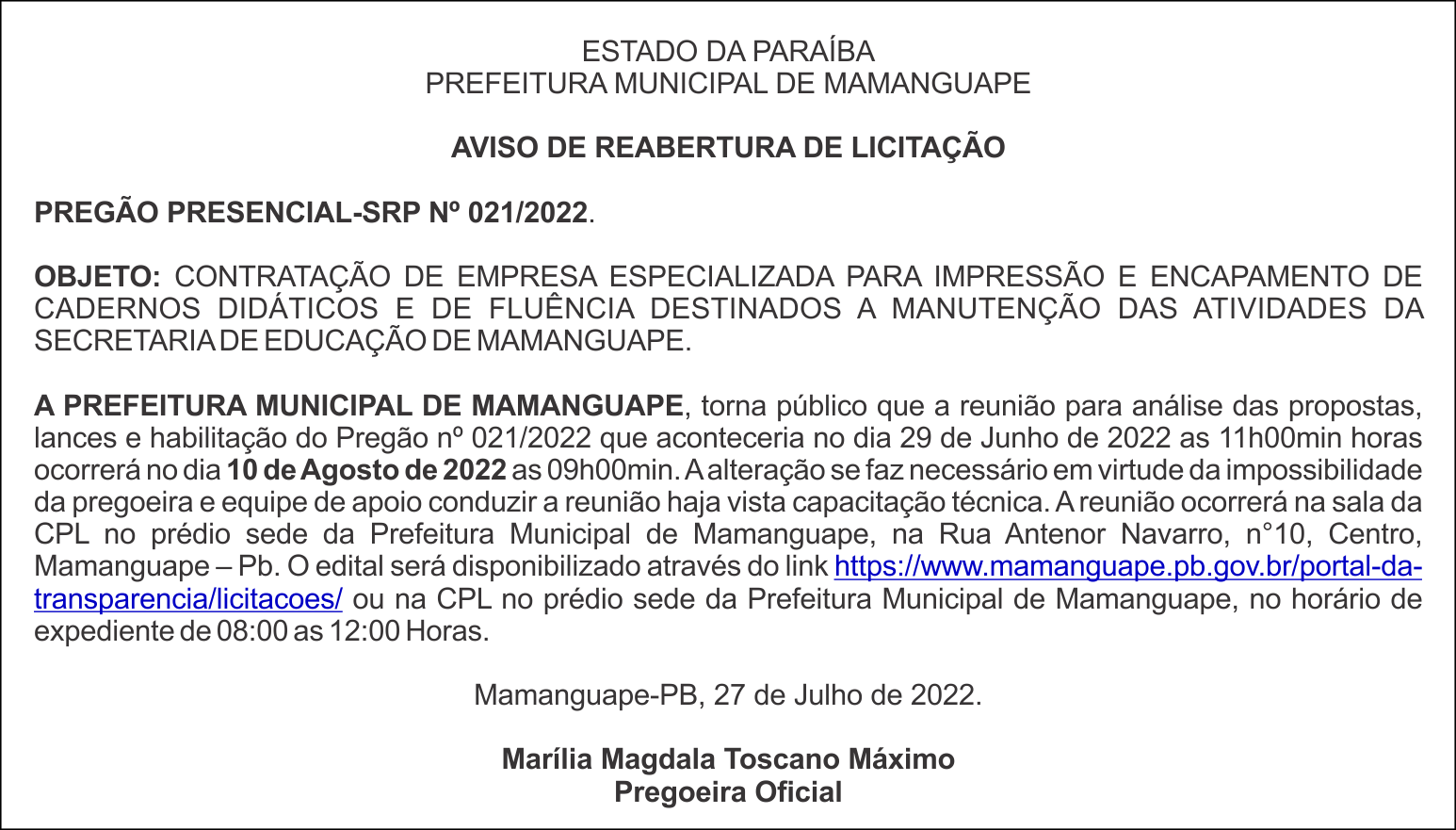 ESTADO DA PARAÍBA
PREFEITURA MUNICIPAL DE MAMANGUAPE

AVISO DE REABERTURA DE LICITAÇÃO

PREGÃO PRESENCIAL-SRP Nº 021/2022.

OBJETO: CONTRATAÇÃO DE EMPRESA ESPECIALIZADA PARA IMPRESSÃO E ENCAPAMENTO DE CADERNOS DIDÁTICOS E DE FLUÊNCIA DESTINADOS A MANUTENÇÃO DAS ATIVIDADES DA SECRETARIA DE EDUCAÇÃO DE MAMANGUAPE.

A PREFEITURA MUNICIPAL DE MAMANGUAPE, torna público que a reunião para análise das propostas, lances e habilitação do Pregão nº 021/2022 que aconteceria no dia 29 de Junho de 2022 as 11h00min horas ocorrerá no dia 10 de Agosto de 2022 as 09h00min. A alteração se faz necessário em virtude da impossibilidade da pregoeira e equipe de apoio conduzir a reunião haja vista capacitação técnica. A reunião ocorrerá na sala da CPL no prédio sede da Prefeitura Municipal de Mamanguape, na Rua Antenor Navarro, n°10, Centro, Mamanguape – Pb. O edital será disponibilizado através do link https://www.mamanguape.pb.gov.br/portal-da-transparencia/licitacoes/ ou na CPL no prédio sede da Prefeitura Municipal de Mamanguape, no horário de expediente de 08:00 as 12:00 Horas.

Mamanguape-PB, 27 de Julho de 2022.

Marília Magdala Toscano Máximo
Pregoeira Oficial